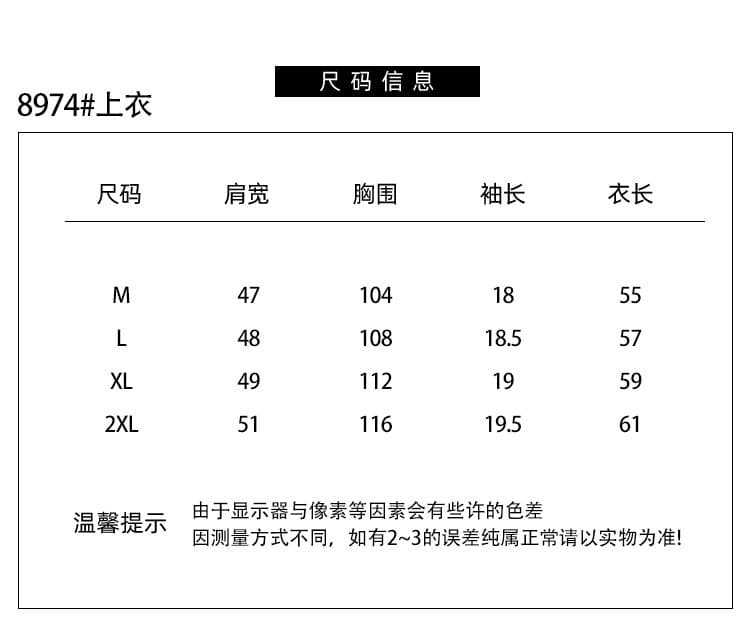 尺码信息

8974#上衣

| 尺码 | 肩宽 | 胸围 | 袖长 | 衣长 |
|---|---|---|---|---|
| M | 47 | 104 | 18 | 55 |
| L | 48 | 108 | 18.5 | 57 |
| XL | 49 | 112 | 19 | 59 |
| 2XL | 51 | 116 | 19.5 | 61 |

温馨提示

由于显示器与像素等因素会有些许的色差
因测量方式不同，如有2~3的误差纯属正常请以实物为准!